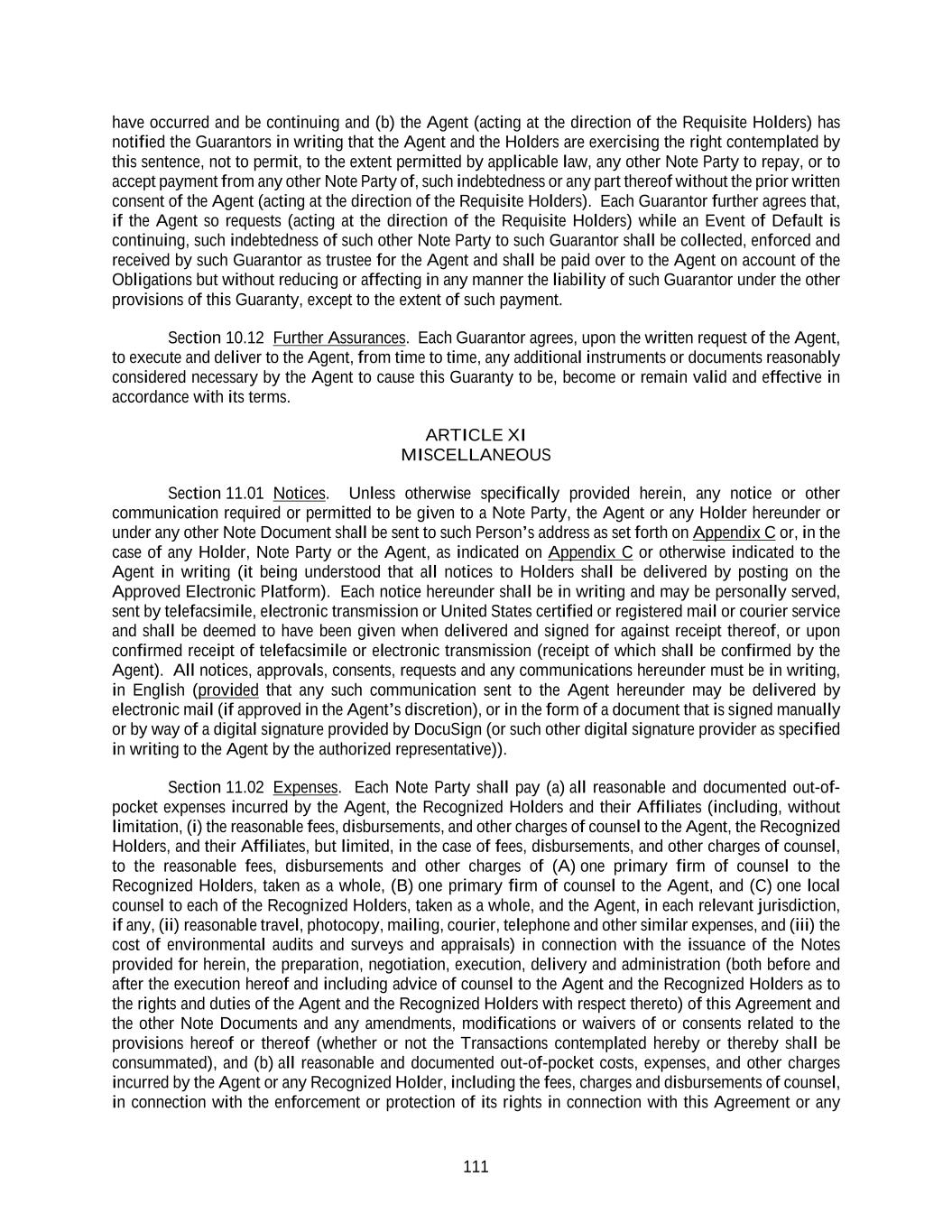 have occurred and be continuing and (b) the Agent (acting at the direction of the Requisite Holders) has notified the Guarantors in writing that the Agent and the Holders are exercising the right contemplated by this sentence, not to permit, to the extent permitted by applicable law, any other Note Party to repay, or to accept payment from any other Note Party of, such indebtedness or any part thereof without the prior written consent of the Agent (acting at the direction of the Requisite Holders). Each Guarantor further agrees that, if the Agent so requests (acting at the direction of the Requisite Holders) while an Event of Default is continuing, such indebtedness of such other Note Party to such Guarantor shall be collected, enforced and received by such Guarantor as trustee for the Agent and shall be paid over to the Agent on account of the Obligations but without reducing or affecting in any manner the liability of such Guarantor under the other provisions of this Guaranty, except to the extent of such payment.

Section 10.12 Further Assurances. Each Guarantor agrees, upon the written request of the Agent, to execute and deliver to the Agent, from time to time, any additional instruments or documents reasonably considered necessary by the Agent to cause this Guaranty to be, become or remain valid and effective in accordance with its terms.

ARTICLE XI
MISCELLANEOUS

Section 11.01 Notices. Unless otherwise specifically provided herein, any notice or other communication required or permitted to be given to a Note Party, the Agent or any Holder hereunder or under any other Note Document shall be sent to such Person's address as set forth on Appendix C or, in the case of any Holder, Note Party or the Agent, as indicated on Appendix C or otherwise indicated to the Agent in writing (it being understood that all notices to Holders shall be delivered by posting on the Approved Electronic Platform). Each notice hereunder shall be in writing and may be personally served, sent by telefacsimile, electronic transmission or United States certified or registered mail or courier service and shall be deemed to have been given when delivered and signed for against receipt thereof, or upon confirmed receipt of telefacsimile or electronic transmission (receipt of which shall be confirmed by the Agent). All notices, approvals, consents, requests and any communications hereunder must be in writing, in English (provided that any such communication sent to the Agent hereunder may be delivered by electronic mail (if approved in the Agent's discretion), or in the form of a document that is signed manually or by way of a digital signature provided by DocuSign (or such other digital signature provider as specified in writing to the Agent by the authorized representative)).

Section 11.02 Expenses. Each Note Party shall pay (a) all reasonable and documented out-of-pocket expenses incurred by the Agent, the Recognized Holders and their Affiliates (including, without limitation, (i) the reasonable fees, disbursements, and other charges of counsel to the Agent, the Recognized Holders, and their Affiliates, but limited, in the case of fees, disbursements, and other charges of counsel, to the reasonable fees, disbursements and other charges of (A) one primary firm of counsel to the Recognized Holders, taken as a whole, (B) one primary firm of counsel to the Agent, and (C) one local counsel to each of the Recognized Holders, taken as a whole, and the Agent, in each relevant jurisdiction, if any, (ii) reasonable travel, photocopy, mailing, courier, telephone and other similar expenses, and (iii) the cost of environmental audits and surveys and appraisals) in connection with the issuance of the Notes provided for herein, the preparation, negotiation, execution, delivery and administration (both before and after the execution hereof and including advice of counsel to the Agent and the Recognized Holders as to the rights and duties of the Agent and the Recognized Holders with respect thereto) of this Agreement and the other Note Documents and any amendments, modifications or waivers of or consents related to the provisions hereof or thereof (whether or not the Transactions contemplated hereby or thereby shall be consummated), and (b) all reasonable and documented out-of-pocket costs, expenses, and other charges incurred by the Agent or any Recognized Holder, including the fees, charges and disbursements of counsel, in connection with the enforcement or protection of its rights in connection with this Agreement or any

111